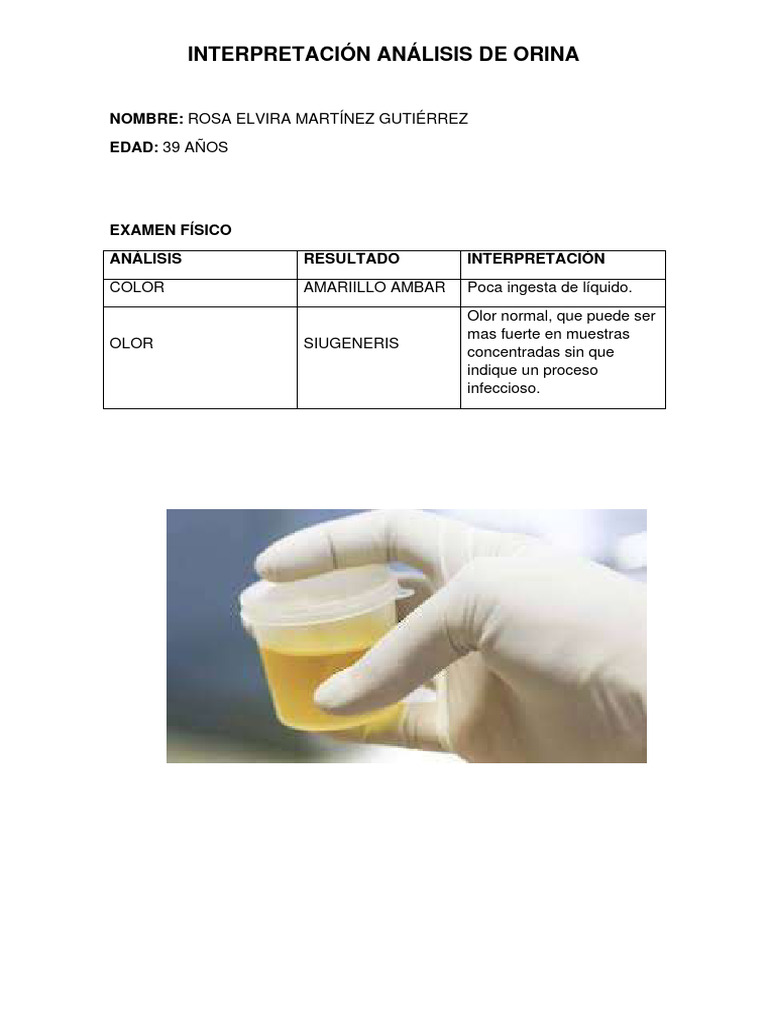 INTERPRETACIÓN ANÁLISIS DE ORINA

NOMBRE: ROSA ELVIRA MARTÍNEZ GUTIÉRREZ
EDAD: 39 AÑOS

EXAMEN FÍSICO

| ANÁLISIS | RESULTADO | INTERPRETACIÓN |
|---|---|---|
| COLOR | AMARIILLO AMBAR | Poca ingesta de líquido. |
| OLOR | SIUGENERIS | Olor normal, que puede ser mas fuerte en muestras concentradas sin que indique un proceso infeccioso. |